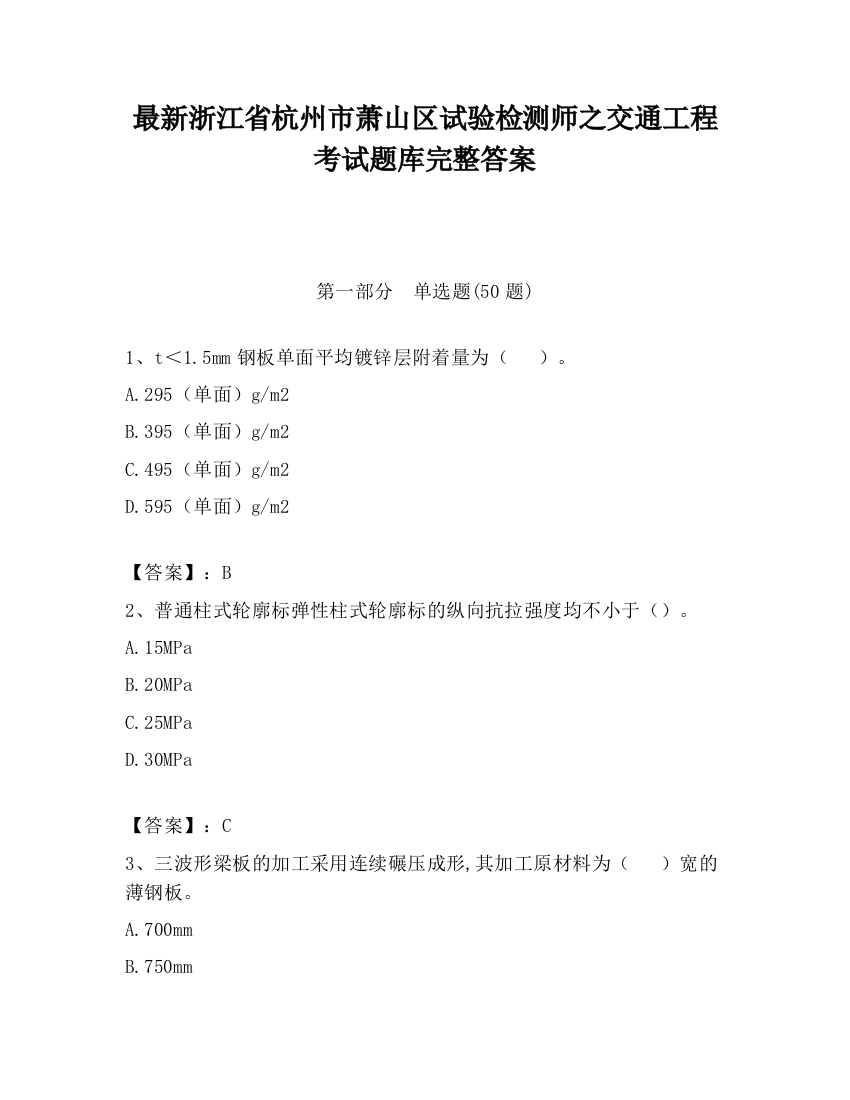 最新浙江省杭州市萧山区试验检测师之交通工程考试题库完整答案

第一部分 单选题(50 题)

1、t＜1.5mm 钢板单面平均镀锌层附着量为（ ）。

A.295（单面）g/m2

B.395（单面）g/m2

C.495（单面）g/m2

D.595（单面）g/m2

【答案】：B

2、普通柱式轮廓标弹性柱式轮廓标的纵向抗拉强度均不小于（）。

A.15MPa

B.20MPa

C.25MPa

D.30MPa

【答案】：C

3、三波形梁板的加工采用连续碾压成形,其加工原材料为（ ）宽的薄钢板。

A.700mm

B.750mm